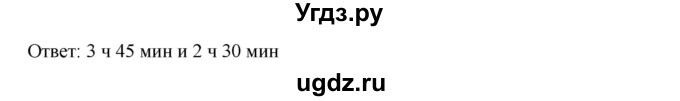 Угдз.ру

Ответ: 3 ч 45 мин и 2 ч 30 мин

ugdz.ru